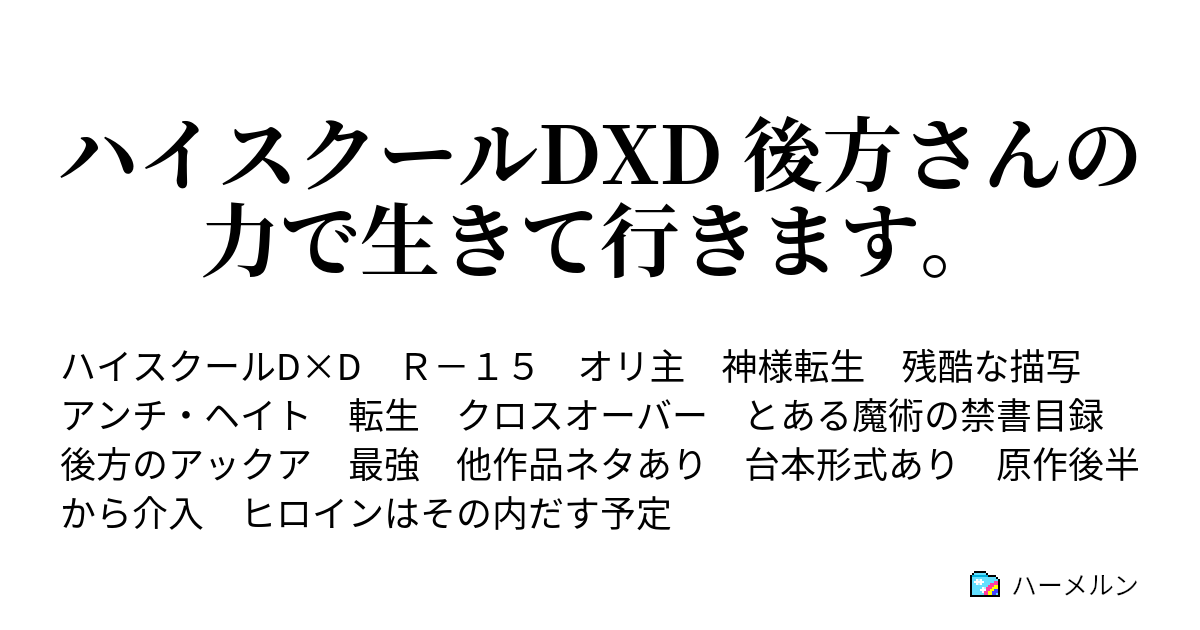 ハイスクールDXD 後方さんの力で生きて行きます。

ハイスクールD×D　Ｒ－１５　オリ主　神様転生　残酷な描写　アンチ・ヘイト　転生　クロスオーバー　とある魔術の禁書目録　後方のアックア　最強　他作品ネタあり　台本形式あり　原作後半から介入　ヒロインはその内だす予定

ハーメルン